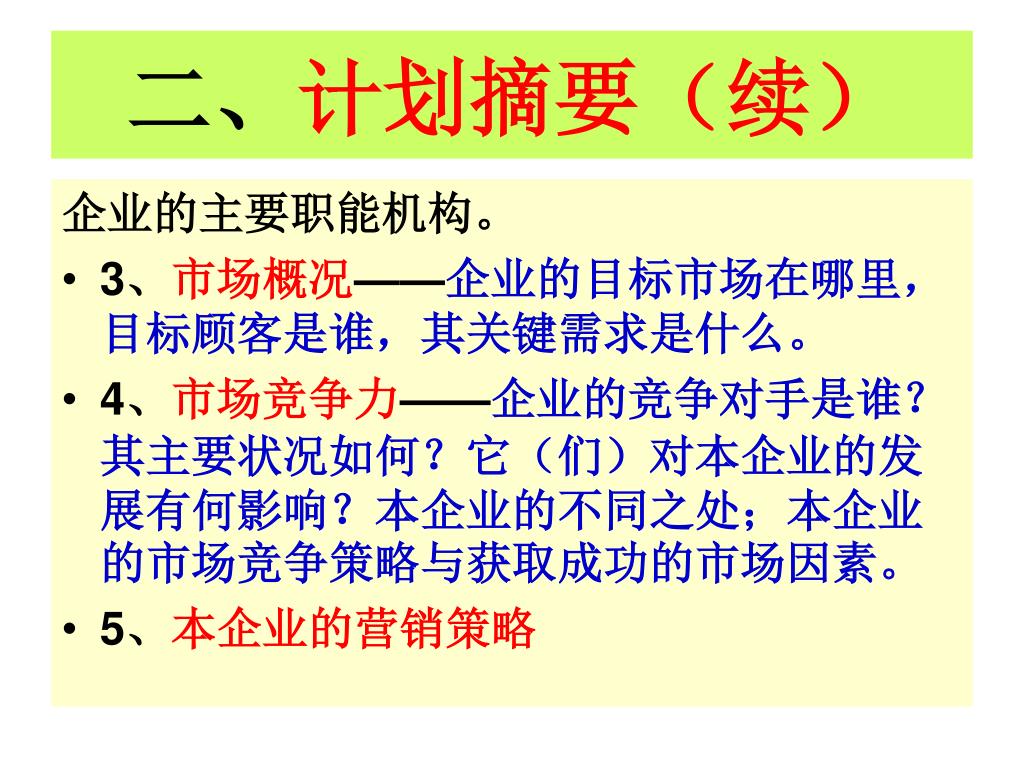 二、计划摘要（续）

企业的主要职能机构。

• 3、市场概况——企业的目标市场在哪里，目标顾客是谁，其关键需求是什么。

• 4、市场竞争力——企业的竞争对手是谁？其主要状况如何？它（们）对本企业的发展有何影响？本企业的不同之处；本企业的市场竞争策略与获取成功的市场因素。

• 5、本企业的营销策略